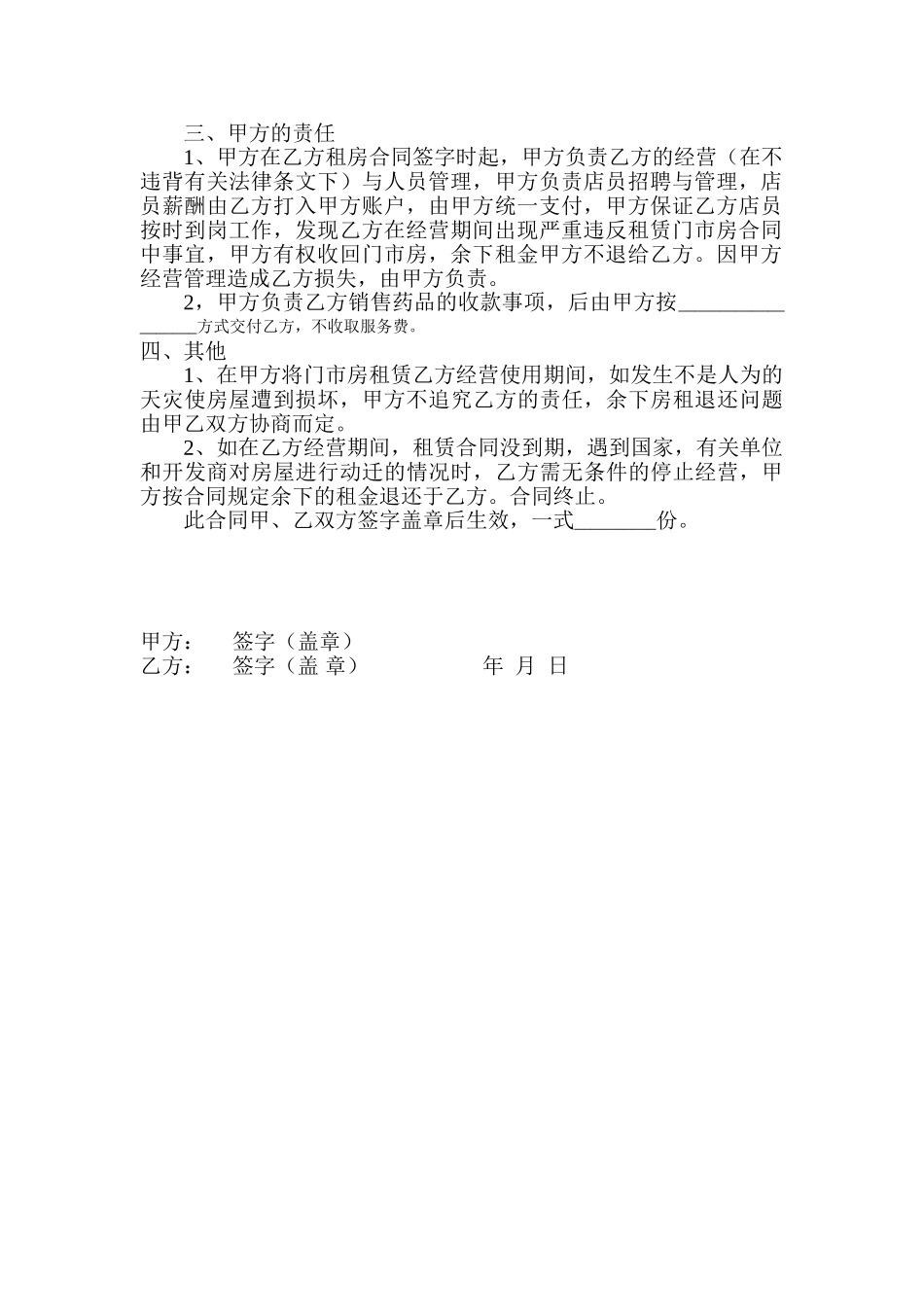 三、甲方的责任

1、甲方在乙方租房合同签字时起，甲方负责乙方的经营（在不违背有关法律条文下）与人员管理，甲方负责店员招聘与管理，店员薪酬由乙方打入甲方账户，由甲方统一支付，甲方保证乙方店员按时到岗工作，发现乙方在经营期间出现严重违反租赁门市房合同中事宜，甲方有权收回门市房，余下租金甲方不退给乙方。因甲方经营管理造成乙方损失，由甲方负责。

2，甲方负责乙方销售药品的收款事项，后由甲方按________________方式交付乙方，不收取服务费。

四、其他

1、在甲方将门市房租赁乙方经营使用期间，如发生不是人为的天灾使房屋遭到损坏，甲方不追究乙方的责任，余下房租退还问题由甲乙双方协商而定。

2、如在乙方经营期间，租赁合同没到期，遇到国家，有关单位和开发商对房屋进行动迁的情况时，乙方需无条件的停止经营，甲方按合同规定余下的租金退还于乙方。合同终止。

此合同甲、乙双方签字盖章后生效，一式________份。

甲方：　签字（盖章）
乙方：　签字（盖 章）　　年 月 日